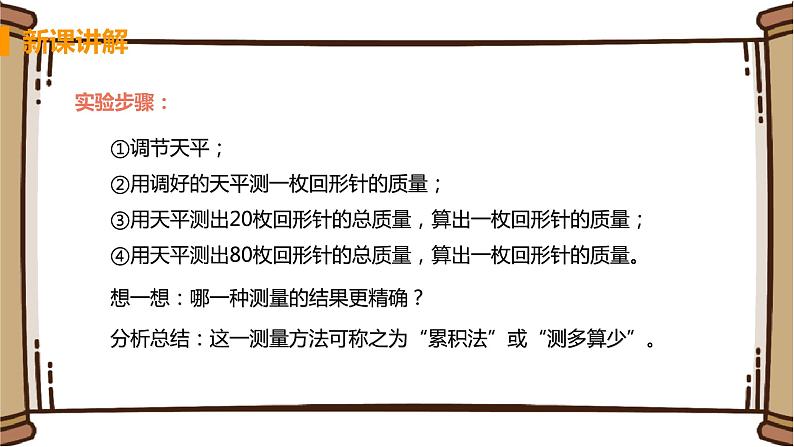 新课讲解

实验步骤：

①调节天平；

②用调好的天平测一枚回形针的质量；

③用天平测出20枚回形针的总质量，算出一枚回形针的质量；

④用天平测出80枚回形针的总质量，算出一枚回形针的质量。

想一想：哪一种测量的结果更精确？

分析总结：这一测量方法可称之为“累积法”或“测多算少”。